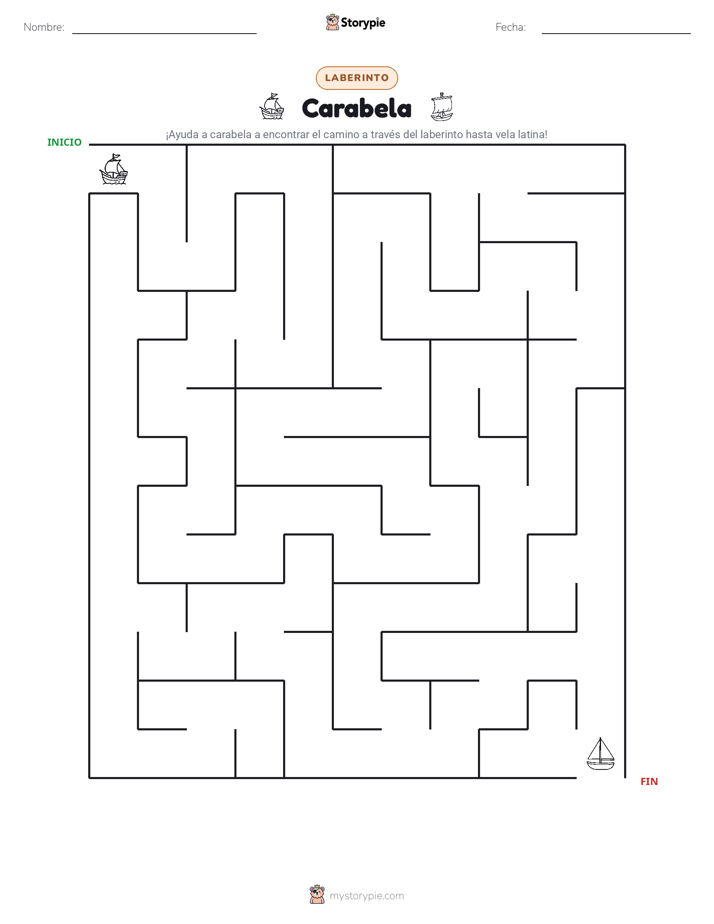 Nombre:

Storypie

Fecha:

LABERINTO

Carabela

¡Ayuda a carabela a encontrar el camino a través del laberinto hasta vela latina!

INICIO

FIN

mystorypie.com